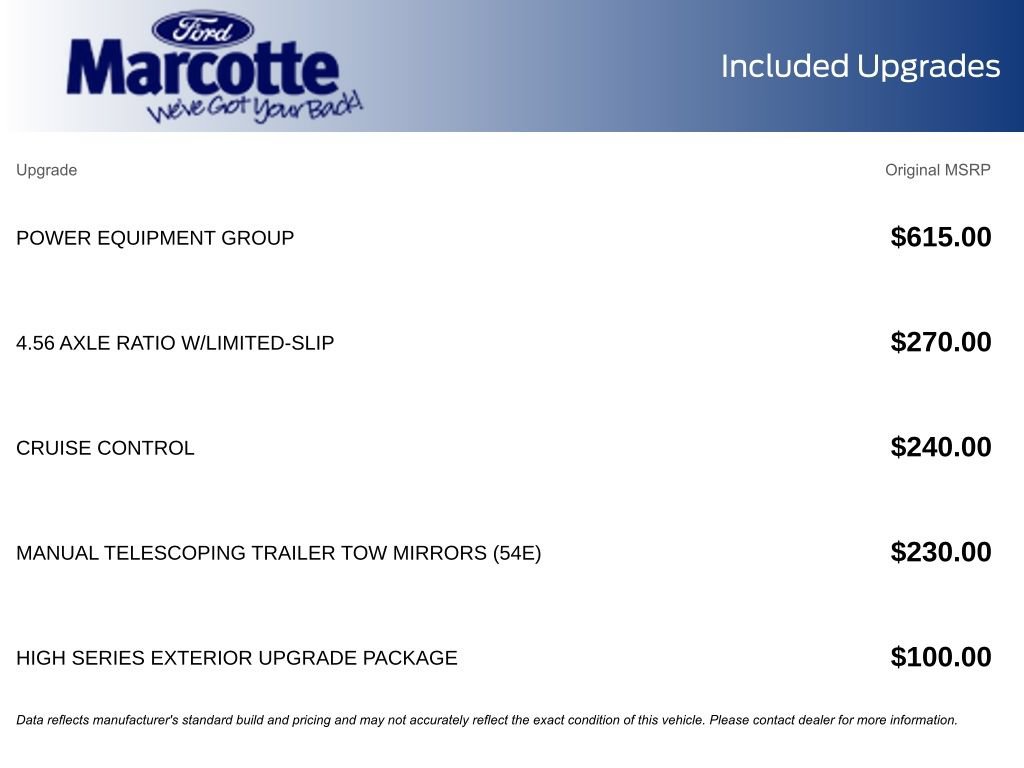 Ford
Marcotte
We've Got Your Back!

Included Upgrades

| Upgrade | Original MSRP |
|---|---|
| POWER EQUIPMENT GROUP | $615.00 |
| 4.56 AXLE RATIO W/LIMITED-SLIP | $270.00 |
| CRUISE CONTROL | $240.00 |
| MANUAL TELESCOPING TRAILER TOW MIRRORS (54E) | $230.00 |
| HIGH SERIES EXTERIOR UPGRADE PACKAGE | $100.00 |

Data reflects manufacturer's standard build and pricing and may not accurately reflect the exact condition of this vehicle. Please contact dealer for more information.